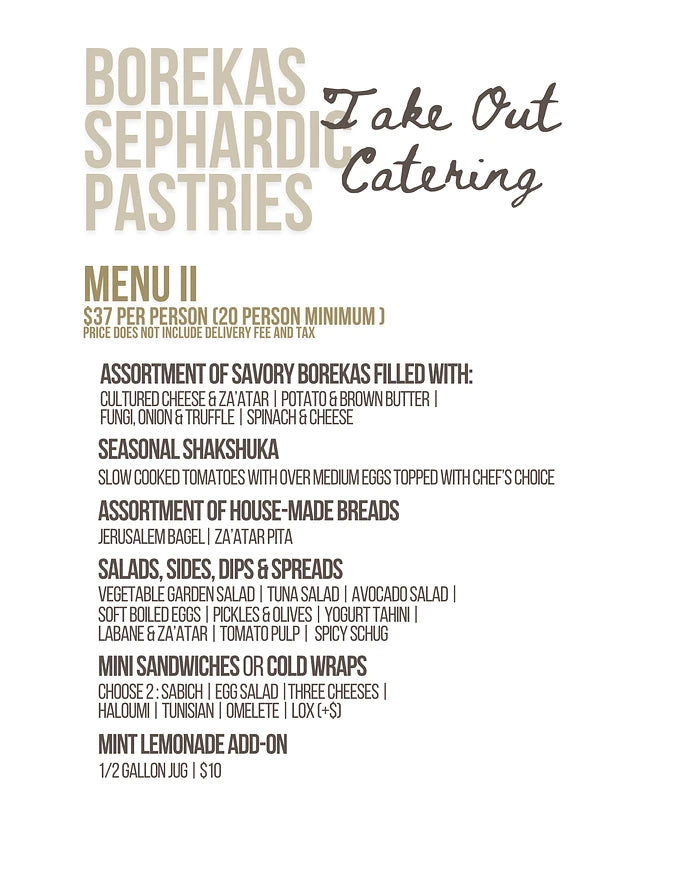 BOREKAS SEPHARDIC PASTRIES

Take Out Catering

MENU II
$37 PER PERSON (20 PERSON MINIMUM )
PRICE DOES NOT INCLUDE DELIVERY FEE AND TAX

ASSORTMENT OF SAVORY BOREKAS FILLED WITH:
CULTURED CHEESE & ZA'ATAR | POTATO & BROWN BUTTER | FUNGI, ONION & TRUFFLE | SPINACH & CHEESE

SEASONAL SHAKSHUKA
SLOW COOKED TOMATOES WITH OVER MEDIUM EGGS TOPPED WITH CHEF'S CHOICE

ASSORTMENT OF HOUSE-MADE BREADS
JERUSALEM BAGEL | ZA'ATAR PITA

SALADS, SIDES, DIPS & SPREADS
VEGETABLE GARDEN SALAD | TUNA SALAD | AVOCADO SALAD | SOFT BOILED EGGS | PICKLES & OLIVES | YOGURT TAHINI | LABANE & ZA'ATAR | TOMATO PULP | SPICY SCHUG

MINI SANDWICHES OR COLD WRAPS
CHOOSE 2 : SABICH | EGG SALAD | THREE CHEESES | HALOUMI | TUNISIAN | OMELETE | LOX (+$)

MINT LEMONADE ADD-ON
1/2 GALLON JUG | $10